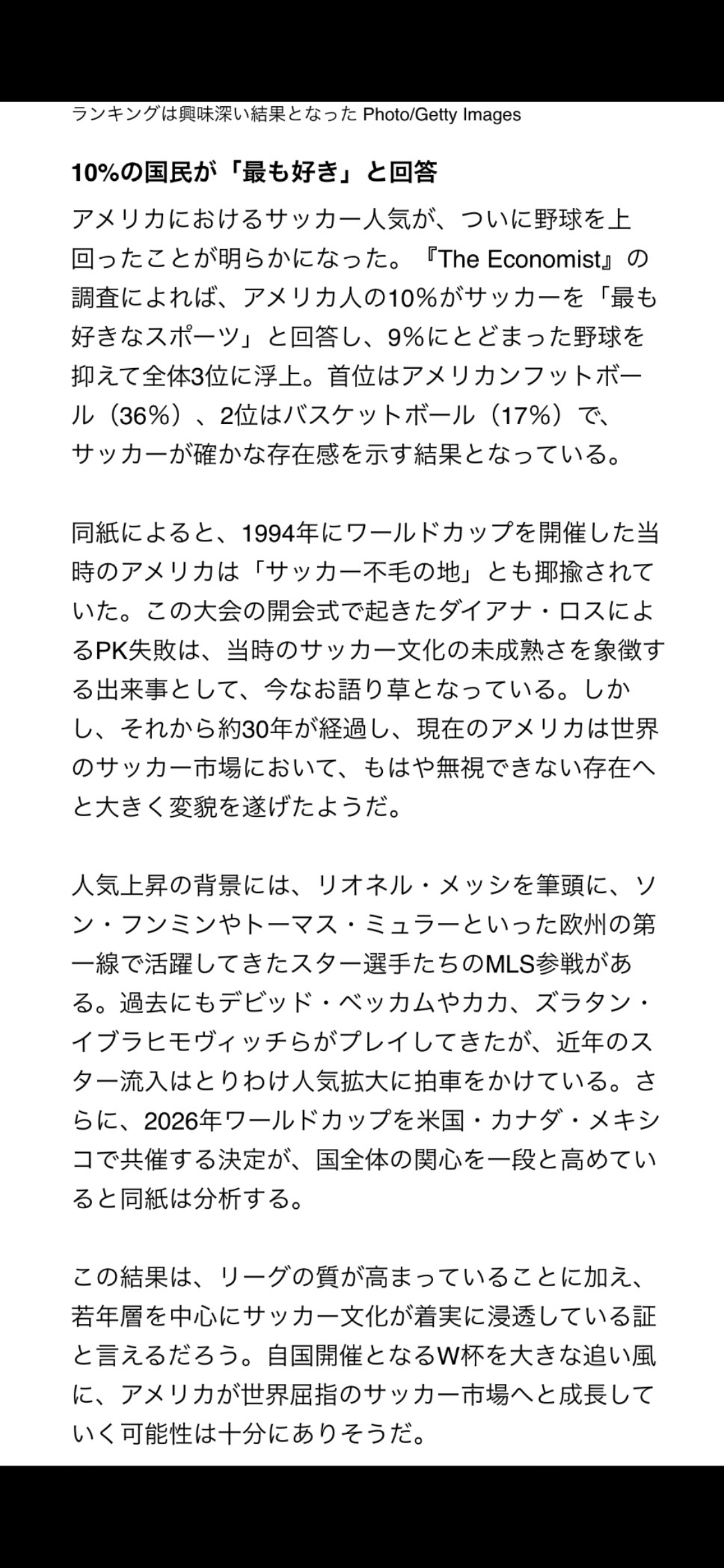 ランキングは興味深い結果となった Photo/Getty Images

10%の国民が「最も好き」と回答

アメリカにおけるサッカー人気が、ついに野球を上回ったことが明らかになった。『The Economist』の調査によれば、アメリカ人の10%がサッカーを「最も好きなスポーツ」と回答し、9%にとどまった野球を抑えて全体3位に浮上。首位はアメリカンフットボール（36%）、2位はバスケットボール（17%）で、サッカーが確かな存在感を示す結果となっている。

同紙によると、1994年にワールドカップを開催した当時のアメリカは「サッカー不毛の地」とも揶揄されていた。この大会の開会式で起きたダイアナ・ロスによるPK失敗は、当時のサッカー文化の未成熟さを象徴する出来事として、今なお語り草となっている。しかし、それから約30年が経過し、現在のアメリカは世界のサッカー市場において、もはや無視できない存在へと大きく変貌を遂げたようだ。

人気上昇の背景には、リオネル・メッシを筆頭に、ソン・フンミンやトーマス・ミュラーといった欧州の第一線で活躍してきたスター選手たちのMLS参戦がある。過去にもデビッド・ベッカムやカカ、ズラタン・イブラヒモヴィッチらがプレイしてきたが、近年のスター流入はとりわけ人気拡大に拍車をかけている。さらに、2026年ワールドカップを米国・カナダ・メキシコで共催する決定が、国全体の関心を一段と高めていると同紙は分析する。

この結果は、リーグの質が高まっていることに加え、若年層を中心にサッカー文化が着実に浸透している証と言えるだろう。自国開催となるW杯を大きな追い風に、アメリカが世界屈指のサッカー市場へと成長していく可能性は十分にありそうだ。